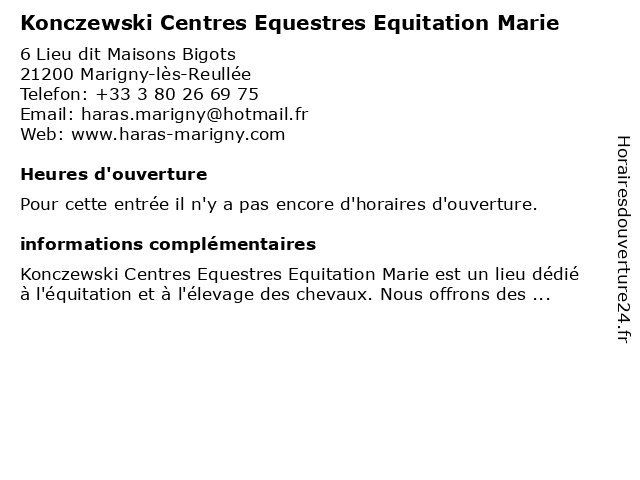 Konczewski Centres Equestres Equitation Marie

6 Lieu dit Maisons Bigots
21200 Marigny-lès-Reullée
Telefon: +33 3 80 26 69 75
Email: haras.marigny@hotmail.fr
Web: www.haras-marigny.com

Heures d'ouverture

Pour cette entrée il n'y a pas encore d'horaires d'ouverture.

informations complémentaires

Konczewski Centres Equestres Equitation Marie est un lieu dédié à l'équitation et à l'élevage des chevaux. Nous offrons des ...

Horairesdouverture24.fr